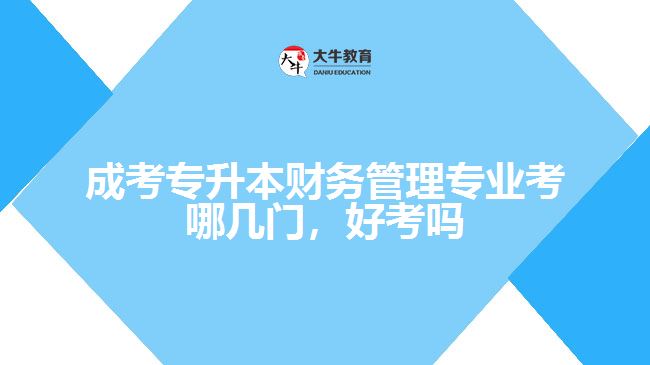 大牛
大牛教育
DANIU EDUCATION

成考专升本财务管理专业考哪几门，好考吗